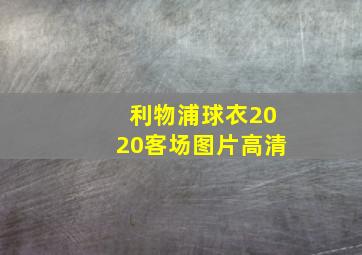 利物浦球衣2020客场图片高清